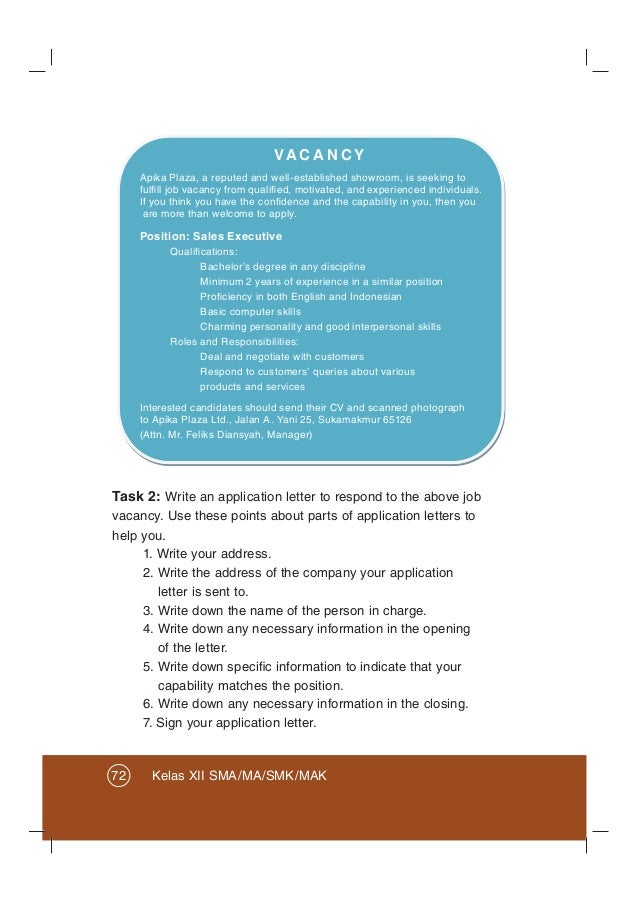 VACANCY

Apika Plaza, a reputed and well-established showroom, is seeking to fulfill job vacancy from qualified, motivated, and experienced individuals. If you think you have the confidence and the capability in you, then you are more than welcome to apply.

Position: Sales Executive
Qualifications:
Bachelor's degree in any discipline
Minimum 2 years of experience in a similar position
Proficiency in both English and Indonesian
Basic computer skills
Charming personality and good interpersonal skills
Roles and Responsibilities:
Deal and negotiate with customers
Respond to customers' queries about various products and services

Interested candidates should send their CV and scanned photograph to Apika Plaza Ltd., Jalan A. Yani 25, Sukamakmur 65126
(Attn. Mr. Feliks Diansyah, Manager)

Task 2: Write an application letter to respond to the above job vacancy. Use these points about parts of application letters to help you.
1. Write your address.
2. Write the address of the company your application letter is sent to.
3. Write down the name of the person in charge.
4. Write down any necessary information in the opening of the letter.
5. Write down specific information to indicate that your capability matches the position.
6. Write down any necessary information in the closing.
7. Sign your application letter.

72 Kelas XII SMA/MA/SMK/MAK